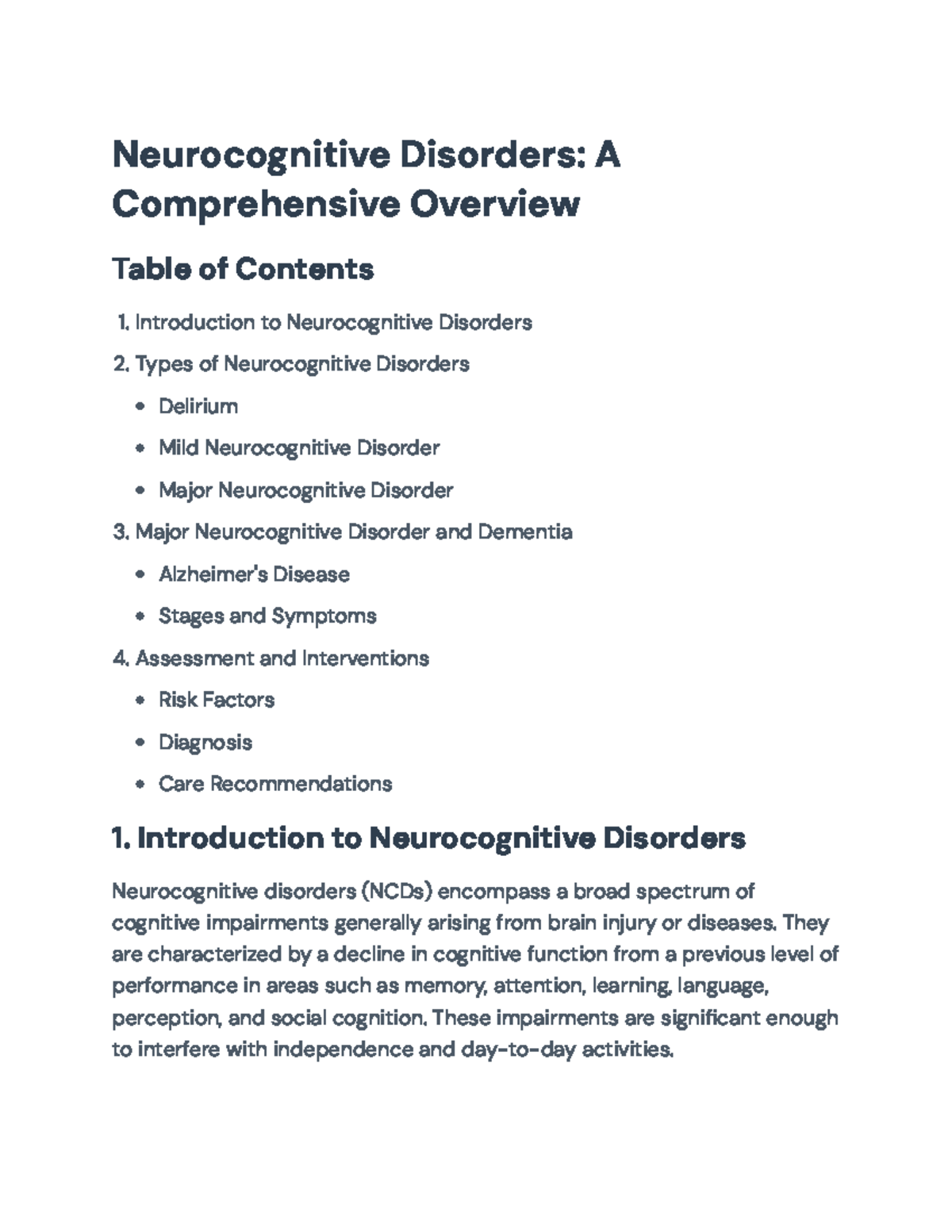 Neurocognitive Disorders: A Comprehensive Overview

Table of Contents

1. Introduction to Neurocognitive Disorders
2. Types of Neurocognitive Disorders
• Delirium
• Mild Neurocognitive Disorder
• Major Neurocognitive Disorder
3. Major Neurocognitive Disorder and Dementia
• Alzheimer's Disease
• Stages and Symptoms
4. Assessment and Interventions
• Risk Factors
• Diagnosis
• Care Recommendations

1. Introduction to Neurocognitive Disorders

Neurocognitive disorders (NCDs) encompass a broad spectrum of cognitive impairments generally arising from brain injury or diseases. They are characterized by a decline in cognitive function from a previous level of performance in areas such as memory, attention, learning, language, perception, and social cognition. These impairments are significant enough to interfere with independence and day-to-day activities.